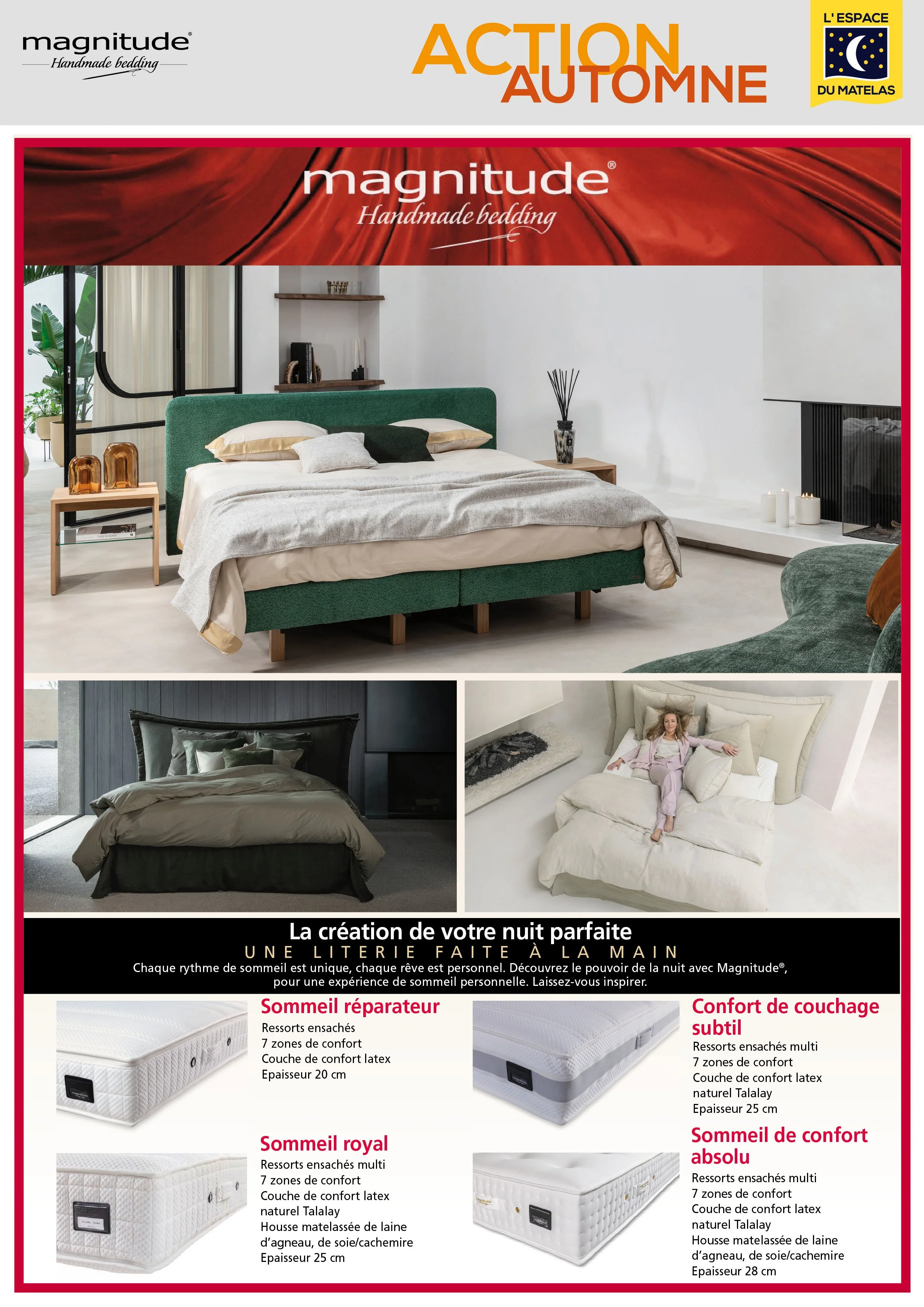 magnitude®
Handmade bedding

ACTION
AUTOMNE

L'ESPACE
DU MATELAS

magnitude®
Handmade bedding

La création de votre nuit parfaite
UNE LITERIE FAITE À LA MAIN
Chaque rythme de sommeil est unique, chaque rêve est personnel. Découvrez le pouvoir de la nuit avec Magnitude®, pour une expérience de sommeil personnelle. Laissez-vous inspirer.

Sommeil réparateur
Ressorts ensachés
7 zones de confort
Couche de confort latex
Epaisseur 20 cm

Sommeil royal
Ressorts ensachés multi
7 zones de confort
Couche de confort latex
naturel Talalay
Housse matelassée de laine d'agneau, de soie/cachemire
Epaisseur 25 cm

Confort de couchage subtil
Ressorts ensachés multi
7 zones de confort
Couche de confort latex
naturel Talalay
Epaisseur 25 cm

Sommeil de confort absolu
Ressorts ensachés multi
7 zones de confort
Couche de confort latex
naturel Talalay
Housse matelassée de laine d'agneau, de soie/cachemire
Epaisseur 28 cm